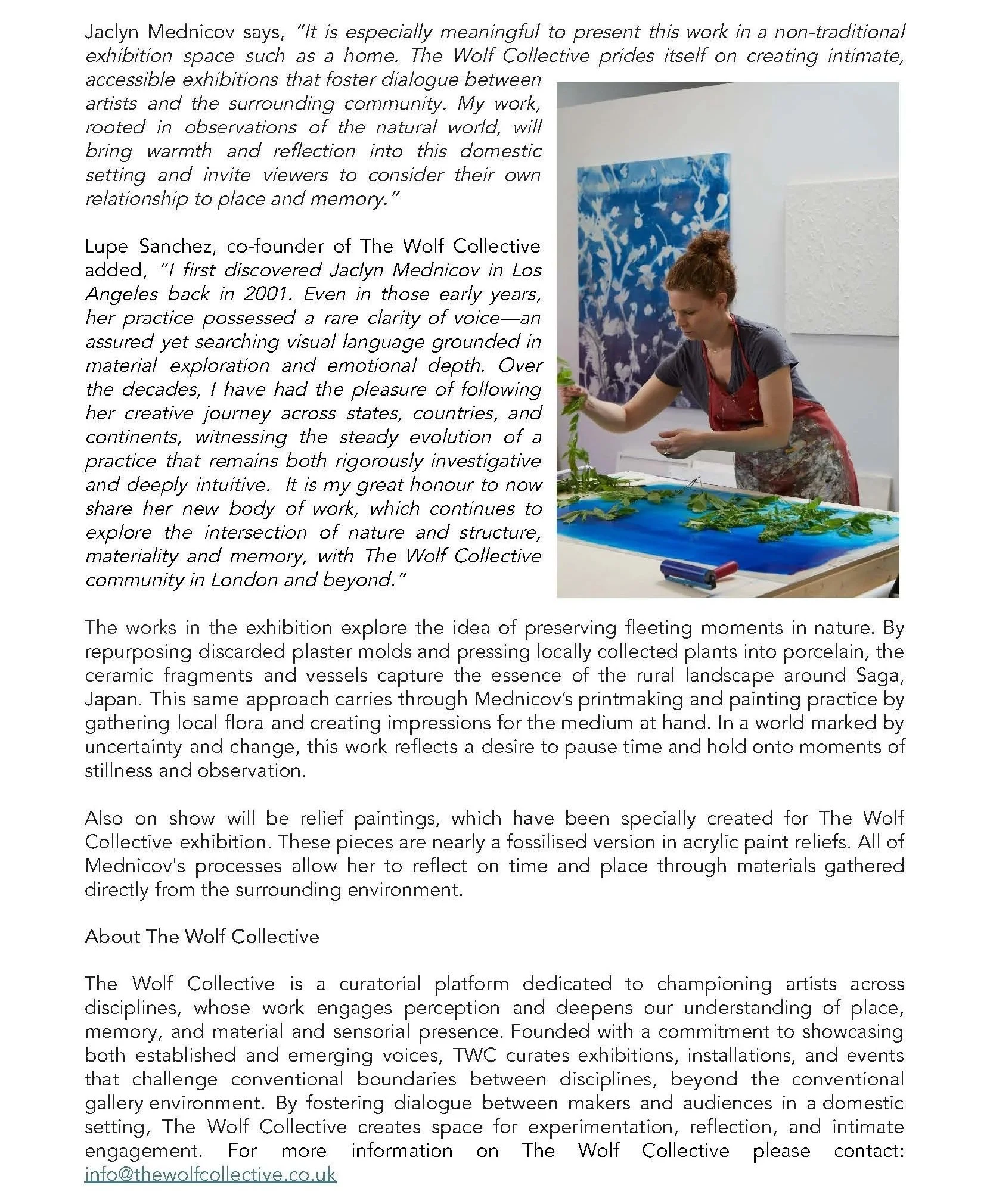 Jaclyn Mednicov says, "It is especially meaningful to present this work in a non-traditional exhibition space such as a home. The Wolf Collective prides itself on creating intimate, accessible exhibitions that foster dialogue between artists and the surrounding community. My work, rooted in observations of the natural world, will bring warmth and reflection into this domestic setting and invite viewers to consider their own relationship to place and memory."

Lupe Sanchez, co-founder of The Wolf Collective added, "I first discovered Jaclyn Mednicov in Los Angeles back in 2001. Even in those early years, her practice possessed a rare clarity of voice—an assured yet searching visual language grounded in material exploration and emotional depth. Over the decades, I have had the pleasure of following her creative journey across states, countries, and continents, witnessing the steady evolution of a practice that remains both rigorously investigative and deeply intuitive. It is my great honour to now share her new body of work, which continues to explore the intersection of nature and structure, materiality and memory, with The Wolf Collective community in London and beyond."

The works in the exhibition explore the idea of preserving fleeting moments in nature. By repurposing discarded plaster molds and pressing locally collected plants into porcelain, the ceramic fragments and vessels capture the essence of the rural landscape around Saga, Japan. This same approach carries through Mednicov's printmaking and painting practice by gathering local flora and creating impressions for the medium at hand. In a world marked by uncertainty and change, this work reflects a desire to pause time and hold onto moments of stillness and observation.

Also on show will be relief paintings, which have been specially created for The Wolf Collective exhibition. These pieces are nearly a fossilised version in acrylic paint reliefs. All of Mednicov's processes allow her to reflect on time and place through materials gathered directly from the surrounding environment.

About The Wolf Collective

The Wolf Collective is a curatorial platform dedicated to championing artists across disciplines, whose work engages perception and deepens our understanding of place, memory, and material and sensorial presence. Founded with a commitment to showcasing both established and emerging voices, TWC curates exhibitions, installations, and events that challenge conventional boundaries between disciplines, beyond the conventional gallery environment. By fostering dialogue between makers and audiences in a domestic setting, The Wolf Collective creates space for experimentation, reflection, and intimate engagement. For more information on The Wolf Collective please contact: info@thewolfcollective.co.uk